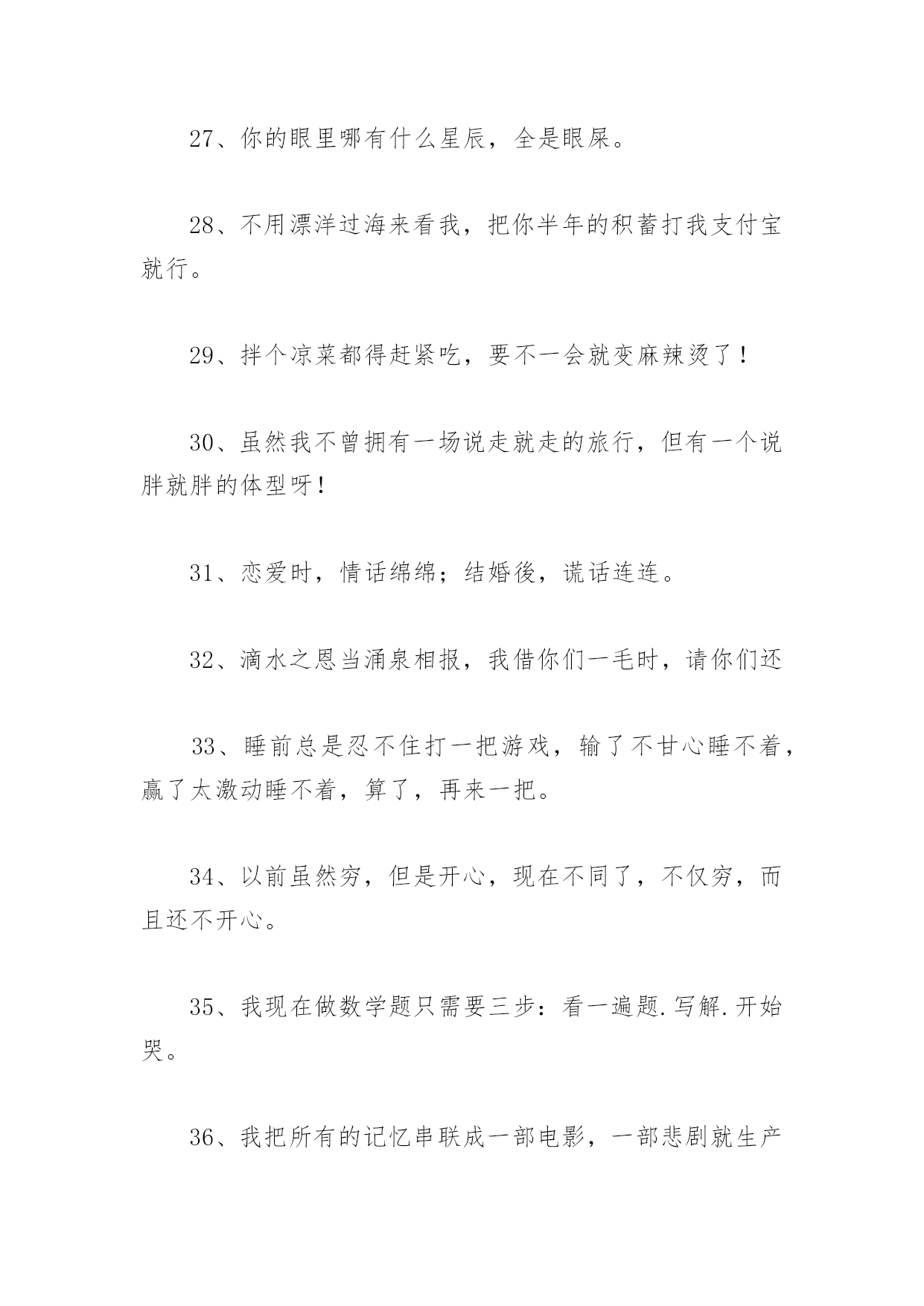 27、你的眼里哪有什么星辰，全是眼屎。

28、不用漂洋过海来看我，把你半年的积蓄打我支付宝就行。

29、拌个凉菜都得赶紧吃，要不一会就变麻辣烫了！

30、虽然我不曾拥有一场说走就走的旅行，但有一个说胖就胖的体型呀！

31、恋爱时，情话绵绵；结婚後，谎话连连。

32、滴水之恩当涌泉相报，我借你们一毛时，请你们还

33、睡前总是忍不住打一把游戏，输了不甘心睡不着，赢了太激动睡不着，算了，再来一把。

34、以前虽然穷，但是开心，现在不同了，不仅穷，而且还不开心。

35、我现在做数学题只需要三步：看一遍题.写解.开始哭。

36、我把所有的记忆串联成一部电影，一部悲剧就生产